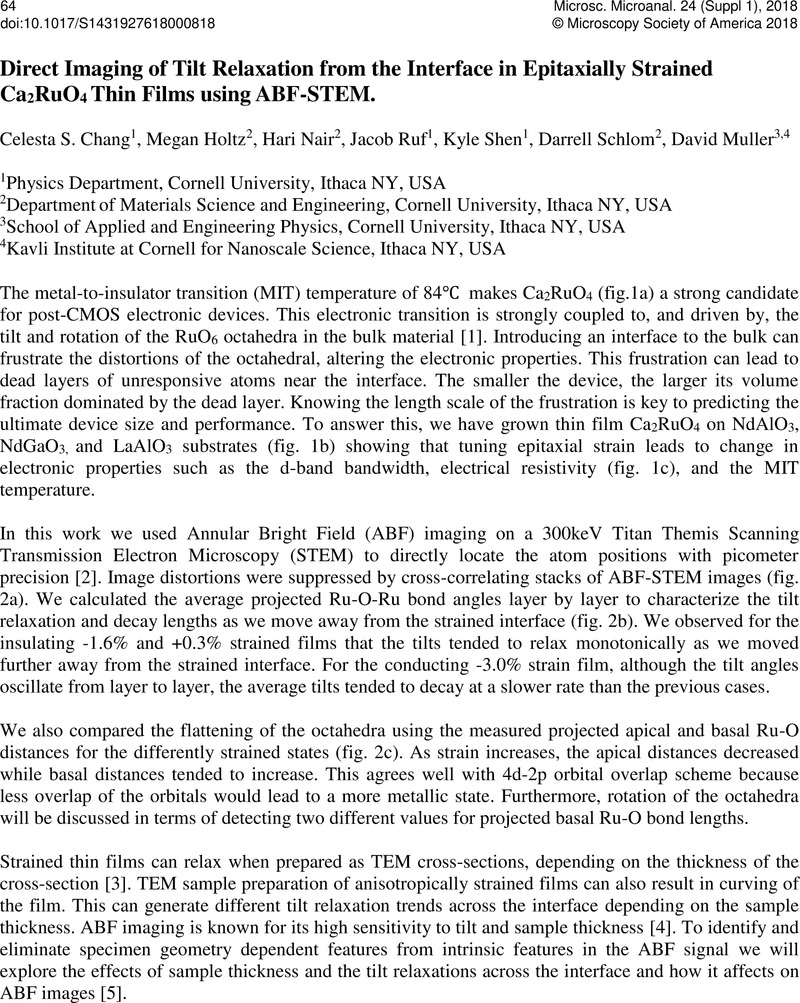 64
doi:10.1017/S1431927618000818

Microsc. Microanal. 24 (Suppl 1), 2018
© Microscopy Society of America 2018

Direct Imaging of Tilt Relaxation from the Interface in Epitaxially Strained $Ca_2RuO_4$ Thin Films using ABF-STEM.

Celesta S. Chang$^1$, Megan Holtz$^2$, Hari Nair$^2$, Jacob Ruf$^1$, Kyle Shen$^1$, Darrell Schlom$^2$, David Muller$^{3,4}$

$^1$Physics Department, Cornell University, Ithaca NY, USA
$^2$Department of Materials Science and Engineering, Cornell University, Ithaca NY, USA
$^3$School of Applied and Engineering Physics, Cornell University, Ithaca NY, USA
$^4$Kavli Institute at Cornell for Nanoscale Science, Ithaca NY, USA

The metal-to-insulator transition (MIT) temperature of 84℃ makes $Ca_2RuO_4$ (fig.1a) a strong candidate for post-CMOS electronic devices. This electronic transition is strongly coupled to, and driven by, the tilt and rotation of the $RuO_6$ octahedra in the bulk material [1]. Introducing an interface to the bulk can frustrate the distortions of the octahedral, altering the electronic properties. This frustration can lead to dead layers of unresponsive atoms near the interface. The smaller the device, the larger its volume fraction dominated by the dead layer. Knowing the length scale of the frustration is key to predicting the ultimate device size and performance. To answer this, we have grown thin film $Ca_2RuO_4$ on $NdAlO_3$, $NdGaO_3$, and $LaAlO_3$ substrates (fig. 1b) showing that tuning epitaxial strain leads to change in electronic properties such as the d-band bandwidth, electrical resistivity (fig. 1c), and the MIT temperature.

In this work we used Annular Bright Field (ABF) imaging on a 300keV Titan Themis Scanning Transmission Electron Microscopy (STEM) to directly locate the atom positions with picometer precision [2]. Image distortions were suppressed by cross-correlating stacks of ABF-STEM images (fig. 2a). We calculated the average projected Ru-O-Ru bond angles layer by layer to characterize the tilt relaxation and decay lengths as we move away from the strained interface (fig. 2b). We observed for the insulating -1.6% and +0.3% strained films that the tilts tended to relax monotonically as we moved further away from the strained interface. For the conducting -3.0% strain film, although the tilt angles oscillate from layer to layer, the average tilts tended to decay at a slower rate than the previous cases.

We also compared the flattening of the octahedra using the measured projected apical and basal Ru-O distances for the differently strained states (fig. 2c). As strain increases, the apical distances decreased while basal distances tended to increase. This agrees well with 4d-2p orbital overlap scheme because less overlap of the orbitals would lead to a more metallic state. Furthermore, rotation of the octahedra will be discussed in terms of detecting two different values for projected basal Ru-O bond lengths.

Strained thin films can relax when prepared as TEM cross-sections, depending on the thickness of the cross-section [3]. TEM sample preparation of anisotropically strained films can also result in curving of the film. This can generate different tilt relaxation trends across the interface depending on the sample thickness. ABF imaging is known for its high sensitivity to tilt and sample thickness [4]. To identify and eliminate specimen geometry dependent features from intrinsic features in the ABF signal we will explore the effects of sample thickness and the tilt relaxations across the interface and how it affects on ABF images [5].